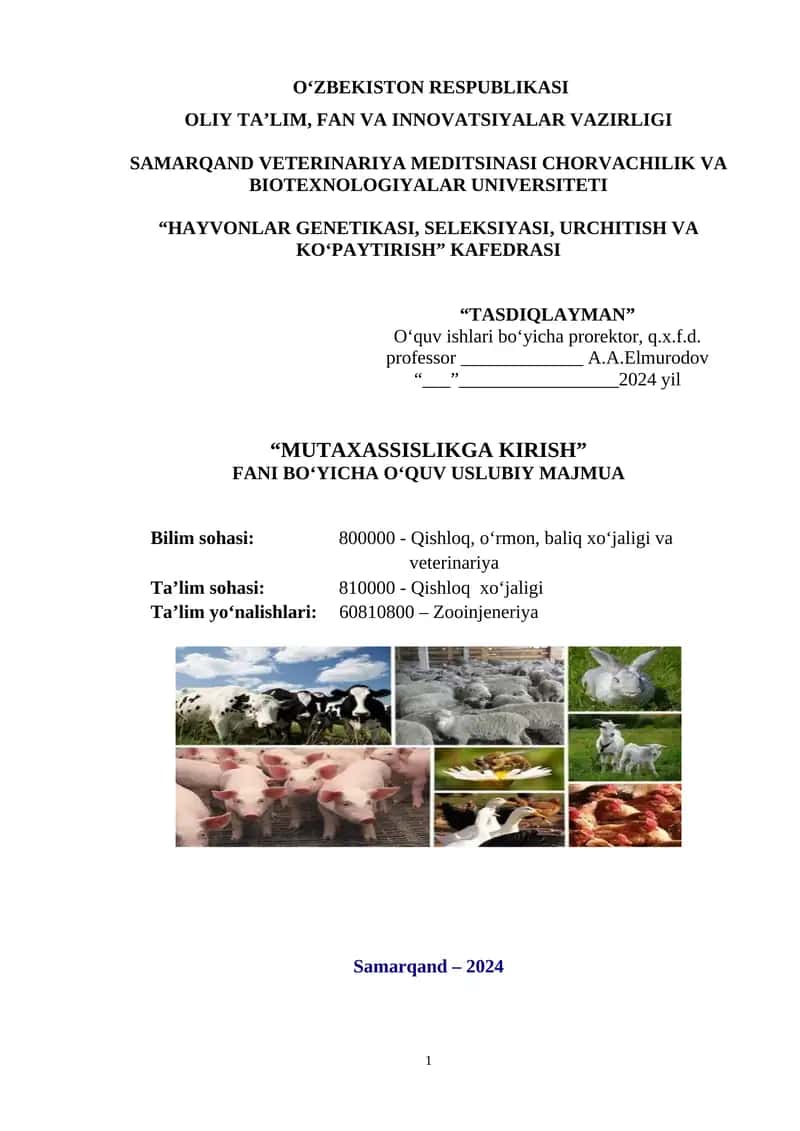 O‘ZBEKISTON RESPUBLIKASI
OLIY TA’LIM, FAN VA INNOVATSIYALAR VAZIRLIGI

SAMARQAND VETERINARIYA MEDITSINASI CHORVACHILIK VA BIOTEXNOLOGIYALAR UNIVERSITETI

“HAYVONLAR GENETIKASI, SELEKSIYASI, URCHITISH VA KO‘PAYTIRISH” KAFEDRASI

“TASDIQLAYMAN”
O‘quv ishlari bo‘yicha prorektor, q.x.f.d. professor _____________ A.A.Elmurodov
“___”_________________2024 yil

“MUTAXASSISLIKGA KIRISH”
FANI BO‘YICHA O‘QUV USLUBIY MAJMUA

Bilim sohasi: 800000 - Qishloq, o‘rmon, baliq xo‘jaligi va veterinariya
Ta’lim sohasi: 810000 - Qishloq xo‘jaligi
Ta’lim yo‘nalishlari: 60810800 – Zooinjeneriya

Samarqand – 2024

1